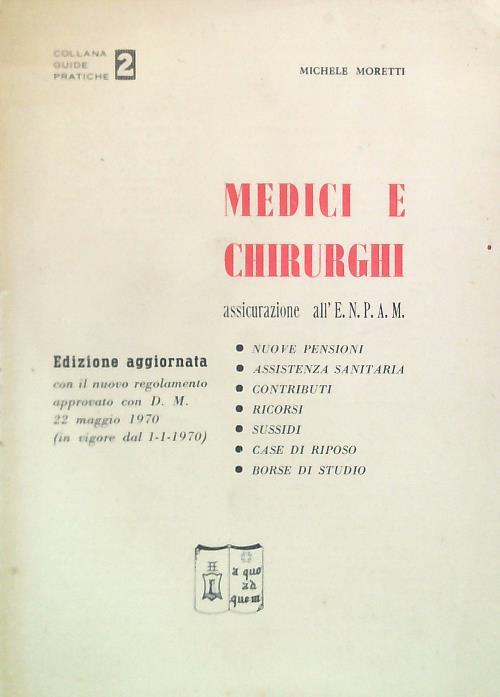 COLLANA GUIDE PRATICHE 2

MICHELE MORETTI

MEDICI E CHIRURGHI

assicurazione all' E. N. P. A. M.

Edizione aggiornata
con il nuovo regolamento approvato con D. M. 22 maggio 1970 (in vigore dal 1-1-1970)

● NUOVE PENSIONI
● ASSISTENZA SANITARIA
● CONTRIBUTI
● RICORSI
● SUSSIDI
● CASE DI RIPOSO
● BORSE DI STUDIO

a quo ad quem